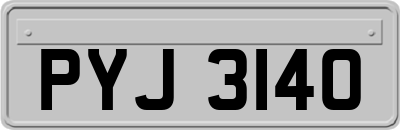 PYJ 3140